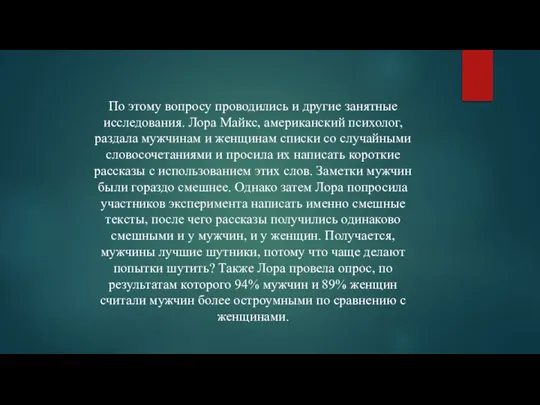 По этому вопросу проводились и другие занятные исследования. Лора Майкс, американский психолог, раздала мужчинам и женщинам списки со случайными словосочетаниями и просила их написать короткие рассказы с использованием этих слов. Заметки мужчин были гораздо смешнее. Однако затем Лора попросила участников эксперимента написать именно смешные тексты, после чего рассказы получились одинаково смешными и у мужчин, и у женщин. Получается, мужчины лучшие шутники, потому что чаще делают попытки шутить? Также Лора провела опрос, по результатам которого 94% мужчин и 89% женщин считали мужчин более остроумными по сравнению с женщинами.